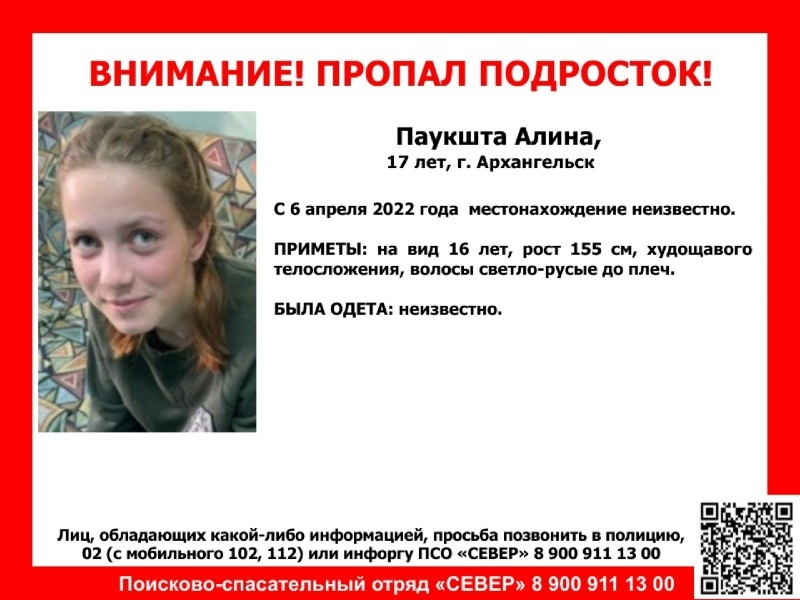 ВНИМАНИЕ! ПРОПАЛ ПОДРОСТОК!

Паукшта Алина,
17 лет, г. Архангельск

С 6 апреля 2022 года местонахождение неизвестно.

ПРИМЕТЫ: на вид 16 лет, рост 155 см, худощавого телосложения, волосы светло-русые до плеч.

БЫЛА ОДЕТА: неизвестно.

Лиц, обладающих какой-либо информацией, просьба позвонить в полицию, 02 (с мобильного 102, 112) или инфоргу ПСО «СЕВЕР» 8 900 911 13 00

Поисково-спасательный отряд «СЕВЕР» 8 900 911 13 00